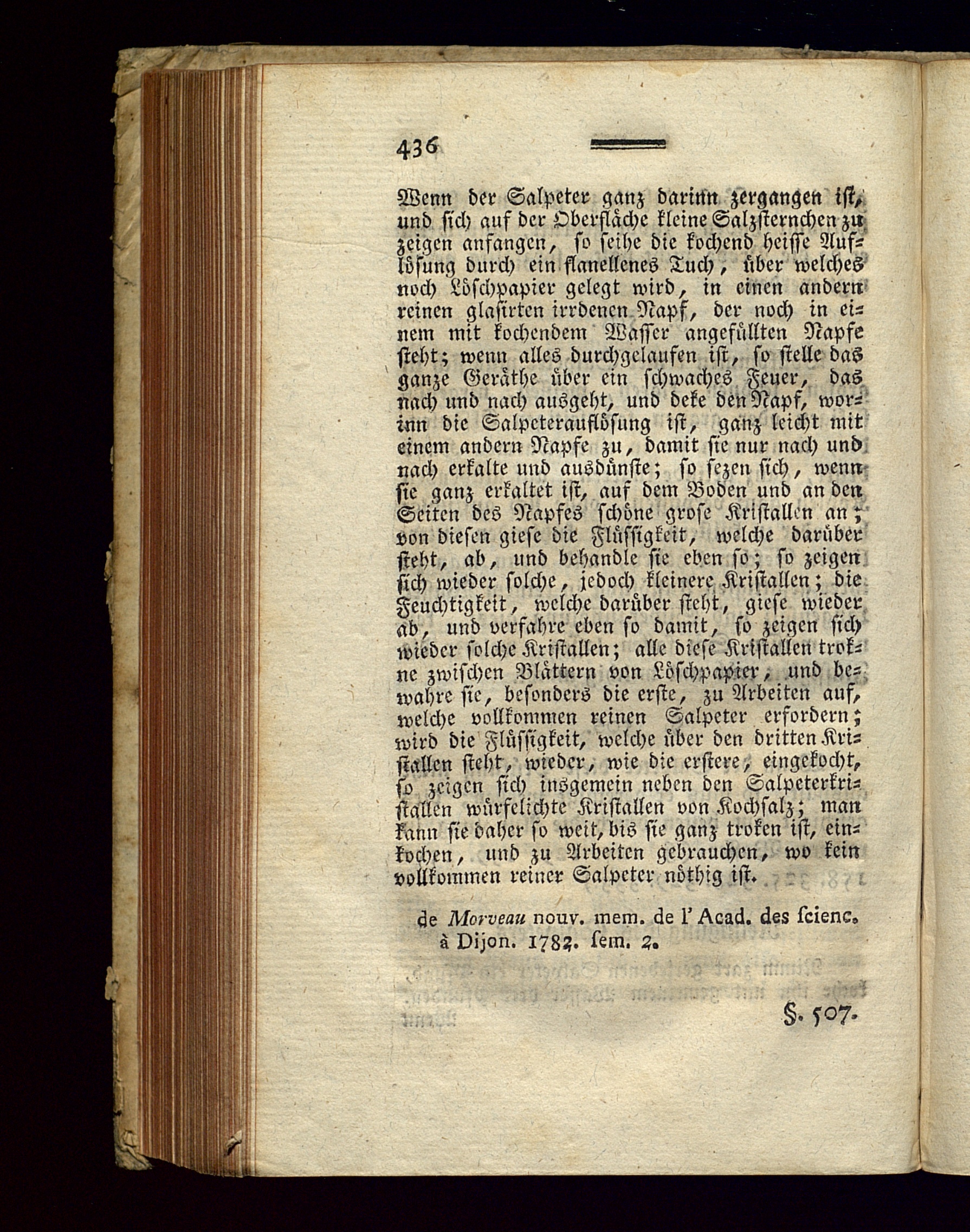 436

Wenn der Salpeter ganz darinn zergangen ist, und sich auf der Oberfläche kleine Salzsternchen zu zeigen anfangen, so seihe die kochend heisse Auflösung durch ein flanellenes Tuch, über welches noch Löschpapier gelegt wird, in einen andern reinen glasirten irrdenen Napf, der noch in einem mit kochendem Wasser angefüllten Napfe steht; wenn alles durchgelaufen ist, so stelle das ganze Geräthe über ein schwaches Feuer, das nach und nach ausgeht, und deke den Napf, worinn die Salpeterauflösung ist, ganz leicht mit einem andern Napfe zu, damit sie nur nach und nach erkalte und ausdünste; so sezen sich, wenn sie ganz erkaltet ist, auf dem Boden und an den Seiten des Napfes schöne grose Kristallen an; von diesen giese die Flüssigkeit, welche darüber steht, ab, und behandle sie eben so; so zeigen sich wieder solche, jedoch kleinere Kristallen; die Feuchtigkeit, welche darüber steht, giese wieder ab, und verfahre eben so damit, so zeigen sich wieder solche Kristallen; alle diese Kristallen trokne zwischen Blättern von Löschpapier, und bewahre sie, besonders die erste, zu Arbeiten auf, welche vollkommen reinen Salpeter erfordern; wird die Flüssigkeit, welche über den dritten Kristallen steht, wieder, wie die erstere, eingekocht, so zeigen sich insgemein neben den Salpeterkristallen würfelichte Kristallen von Kochsalz; man kann sie daher so weit, bis sie ganz troken ist, einkochen, und zu Arbeiten gebrauchen, wo kein vollkommen reiner Salpeter nöthig ist.

de Morveau nouv. mem. de l'Acad. des scienc. à Dijon. 1782. sem. 2.

§. 507.